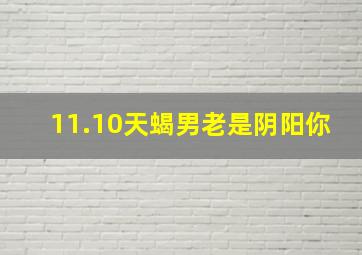 11.10天蝎男老是阴阳你